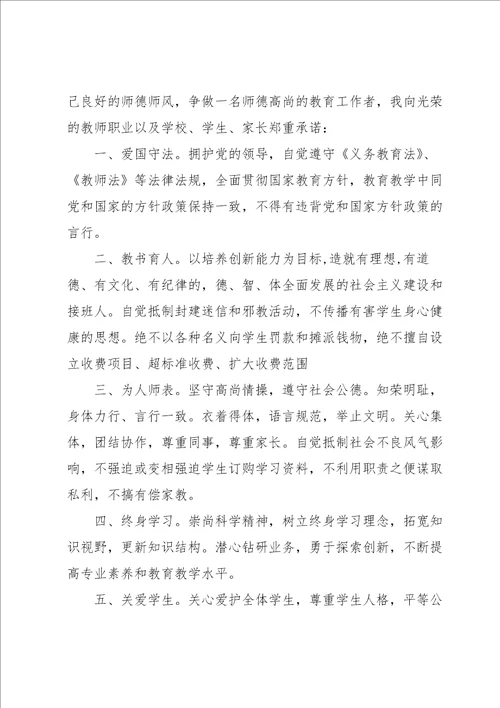 己良好的师德师风，争做一名师德高尚的教育工作者，我向光荣的教师职业以及学校、学生、家长郑重承诺：

一、爱国守法。拥护党的领导，自觉遵守《义务教育法》、《教师法》等法律法规，全面贯彻国家教育方针，教育教学中同党和国家的方针政策保持一致，不得有违背党和国家方针政策的言行。

二、教书育人。以培养创新能力为目标,造就有理想,有道德、有文化、有纪律的，德、智、体全面发展的社会主义建设和接班人。自觉抵制封建迷信和邪教活动，不传播有害学生身心健康的思想。绝不以各种名义向学生罚款和摊派钱物，绝不擅自设立收费项目、超标准收费、扩大收费范围

三、为人师表。坚守高尚情操，遵守社会公德。知荣明耻，身体力行、言行一致。衣着得体，语言规范，举止文明。关心集体，团结协作，尊重同事，尊重家长。自觉抵制社会不良风气影响，不强迫或变相强迫学生订购学习资料，不利用职责之便谋取私利，不搞有偿家教。

四、终身学习。崇尚科学精神，树立终身学习理念，拓宽知识视野，更新知识结构。潜心钻研业务，勇于探索创新，不断提高专业素养和教育教学水平。

五、关爱学生。关心爱护全体学生，尊重学生人格，平等公